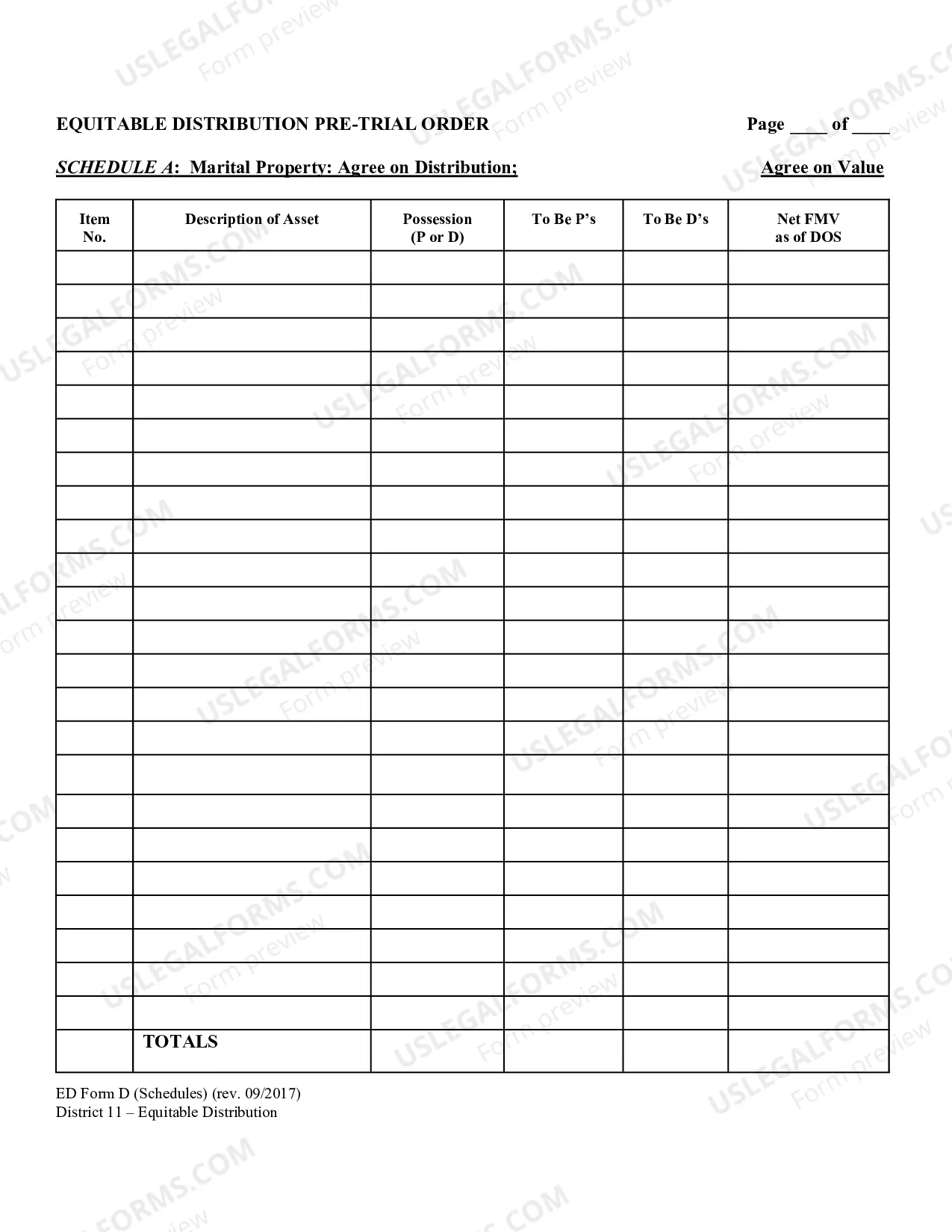 EQUITABLE DISTRIBUTION PRE-TRIAL ORDER Page ____ of ____

SCHEDULE A: Marital Property: Agree on Distribution; Agree on Value

| Item No. | Description of Asset | Possession (P or D) | To Be P's | To Be D's | Net FMV as of DOS |
|---|---|---|---|---|---|
| | | | | | |
| | | | | | |
| | | | | | |
| | | | | | |
| | | | | | |
| | | | | | |
| | | | | | |
| | | | | | |
| | | | | | |
| | | | | | |
| | | | | | |
| | | | | | |
| | | | | | |
| | | | | | |
| | | | | | |
| | | | | | |
| | | | | | |
| | | | | | |
| | | | | | |
| | | | | | |
| | | | | | |
| | | | | | |
| | | | | | |
| | TOTALS | | | | |

ED Form D (Schedules) (rev. 09/2017)
District 11 – Equitable Distribution

USLEGALFORMS.COM
Form preview